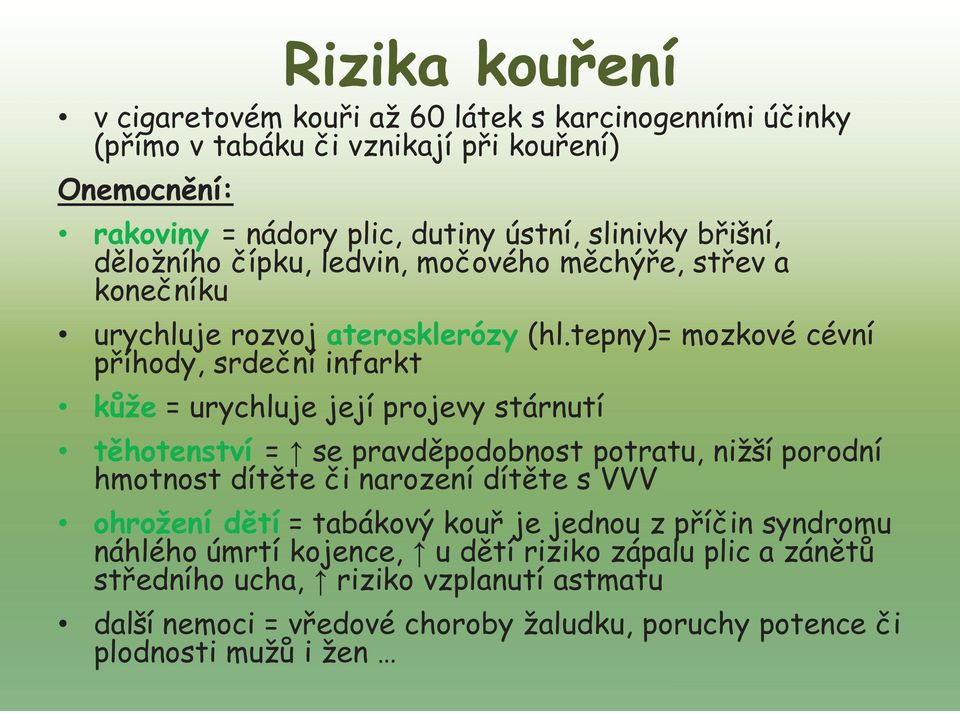 Rizika kouření

• v cigaretovém kouři až 60 látek s karcinogenními účinky (přímo v tabáku či vznikají při kouření)

Onemocnění:

• rakoviny = nádory plic, dutiny ústní, slinivky břišní, děložního čípku, ledvin, močového měchýře, střev a konečníku

• urychluje rozvoj aterosklerózy (hl.tepny)= mozkové cévní příhody, srdeční infarkt

• kůže = urychluje její projevy stárnutí

• těhotenství = ↑ se pravděpodobnost potratu, nižší porodní hmotnost dítěte či narození dítěte s VVV

• ohrožení dětí = tabákový kouř je jednou z příčin syndromu náhlého úmrtí kojence, ↑ u dětí riziko zápalu plic a zánětů středního ucha, ↑ riziko vzplanutí astmatu

• další nemoci = vředové choroby žaludku, poruchy potence či plodnosti mužů i žen …